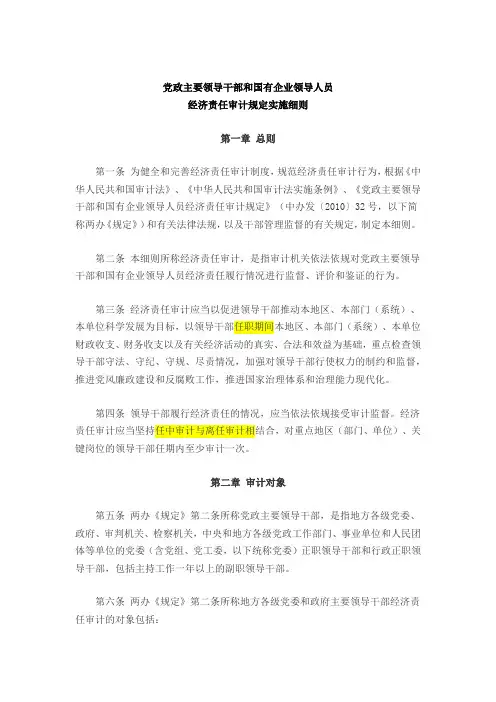 党政主要领导干部和国有企业领导人员
经济责任审计规定实施细则

第一章 总则

第一条 为健全和完善经济责任审计制度，规范经济责任审计行为，根据《中华人民共和国审计法》、《中华人民共和国审计法实施条例》、《党政主要领导干部和国有企业领导人员经济责任审计规定》（中办发〔2010〕32号，以下简称两办《规定》）和有关法律法规，以及干部管理监督的有关规定，制定本细则。

第二条 本细则所称经济责任审计，是指审计机关依法依规对党政主要领导干部和国有企业领导人员经济责任履行情况进行监督、评价和鉴证的行为。

第三条 经济责任审计应当以促进领导干部推动本地区、本部门（系统）、本单位科学发展为目标，以领导干部任职期间本地区、本部门（系统）、本单位财政收支、财务收支以及有关经济活动的真实、合法和效益为基础，重点检查领导干部守法、守纪、守规、尽责情况，加强对领导干部行使权力的制约和监督，推进党风廉政建设和反腐败工作，推进国家治理体系和治理能力现代化。

第四条 领导干部履行经济责任的情况，应当依法依规接受审计监督。经济责任审计应当坚持任中审计与离任审计相结合，对重点地区（部门、单位）、关键岗位的领导干部任期内至少审计一次。

第二章 审计对象

第五条 两办《规定》第二条所称党政主要领导干部，是指地方各级党委、政府、审判机关、检察机关，中央和地方各级党政工作部门、事业单位和人民团体等单位的党委（含党组、党工委，以下统称党委）正职领导干部和行政正职领导干部，包括主持工作一年以上的副职领导干部。

第六条 两办《规定》第二条所称地方各级党委和政府主要领导干部经济责任审计的对象包括：